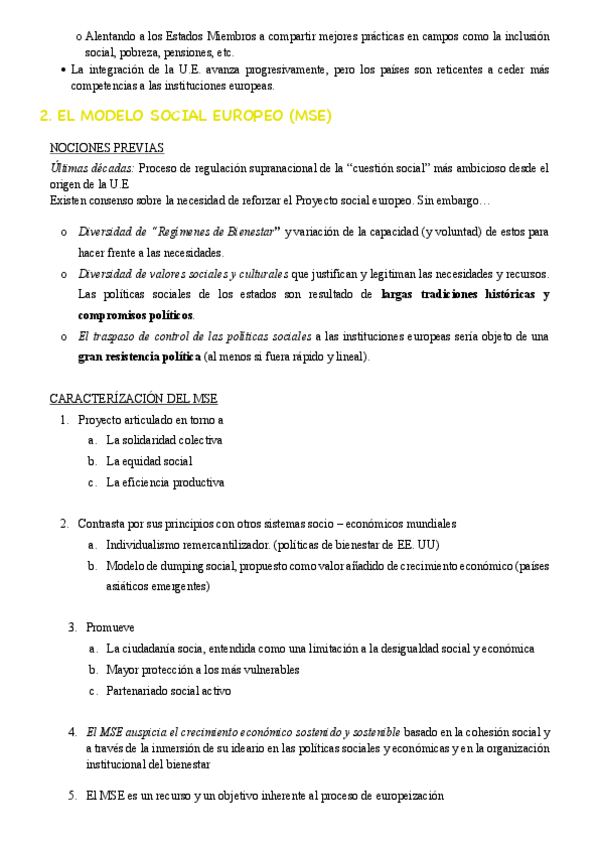 o Alentando a los Estados Miembros a compartir mejores prácticas en campos como la inclusión social, pobreza, pensiones, etc.
• La integración de la U.E. avanza progresivamente, pero los países son reticentes a ceder más competencias a las instituciones europeas.

2. EL MODELO SOCIAL EUROPEO (MSE)

NOCIONES PREVIAS
Últimas décadas: Proceso de regulación supranacional de la "cuestión social" más ambicioso desde el origen de la U.E
Existen consenso sobre la necesidad de reforzar el Proyecto social europeo. Sin embargo…

o Diversidad de "Regímenes de Bienestar" y variación de la capacidad (y voluntad) de estos para hacer frente a las necesidades.
o Diversidad de valores sociales y culturales que justifican y legitiman las necesidades y recursos. Las políticas sociales de los estados son resultado de largas tradiciones históricas y compromisos políticos.
o El traspaso de control de las políticas sociales a las instituciones europeas sería objeto de una gran resistencia política (al menos si fuera rápido y lineal).

CARACTERÍZACIÓN DEL MSE
1. Proyecto articulado en torno a
a. La solidaridad colectiva
b. La equidad social
c. La eficiencia productiva

2. Contrasta por sus principios con otros sistemas socio – económicos mundiales
a. Individualismo remercantilizador. (políticas de bienestar de EE. UU)
b. Modelo de dumping social, propuesto como valor añadido de crecimiento económico (países asiáticos emergentes)

3. Promueve
a. La ciudadanía socia, entendida como una limitación a la desigualdad social y económica
b. Mayor protección a los más vulnerables
c. Partenariado social activo

4. El MSE auspicia el crecimiento económico sostenido y sostenible basado en la cohesión social y a través de la inmersión de su ideario en las políticas sociales y económicas y en la organización institucional del bienestar

5. El MSE es un recurso y un objetivo inherente al proceso de europeización